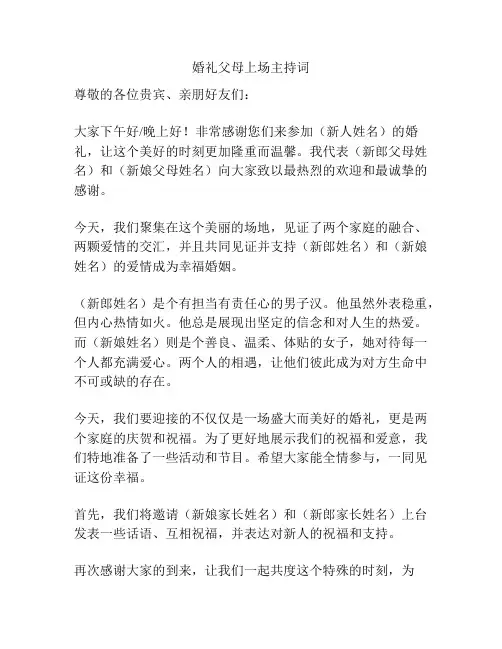 婚礼父母上场主持词

尊敬的各位贵宾、亲朋好友们：

大家下午好/晚上好！非常感谢您们来参加（新人姓名）的婚礼，让这个美好的时刻更加隆重而温馨。我代表（新郎父母姓名）和（新娘父母姓名）向大家致以最热烈的欢迎和最诚挚的感谢。

今天，我们聚集在这个美丽的场地，见证了两个家庭的融合、两颗爱情的交汇，并且共同见证并支持（新郎姓名）和（新娘姓名）的爱情成为幸福婚姻。

（新郎姓名）是个有担当有责任心的男子汉。他虽然外表稳重，但内心热情如火。他总是展现出坚定的信念和对人生的热爱。而（新娘姓名）则是个善良、温柔、体贴的女子，她对待每一个人都充满爱心。两个人的相遇，让他们彼此成为对方生命中不可或缺的存在。

今天，我们要迎接的不仅仅是一场盛大而美好的婚礼，更是两个家庭的庆贺和祝福。为了更好地展示我们的祝福和爱意，我们特地准备了一些活动和节目。希望大家能全情参与，一同见证这份幸福。

首先，我们将邀请（新娘家长姓名）和（新郎家长姓名）上台发表一些话语、互相祝福，并表达对新人的祝福和支持。

再次感谢大家的到来，让我们一起共度这个特殊的时刻，为